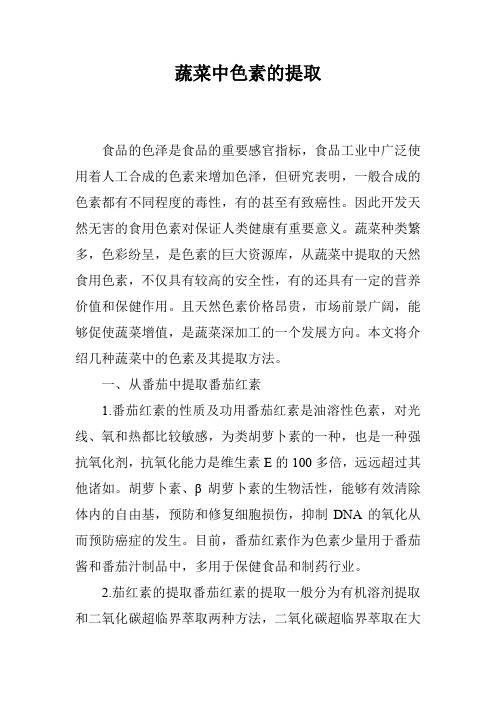 蔬菜中色素的提取

食品的色泽是食品的重要感官指标，食品工业中广泛使用着人工合成的色素来增加色泽，但研究表明，一般合成的色素都有不同程度的毒性，有的甚至有致癌性。因此开发天然无害的食用色素对保证人类健康有重要意义。蔬菜种类繁多，色彩纷呈，是色素的巨大资源库，从蔬菜中提取的天然食用色素，不仅具有较高的安全性，有的还具有一定的营养价值和保健作用。且天然色素价格昂贵，市场前景广阔，能够促使蔬菜增值，是蔬菜深加工的一个发展方向。本文将介绍几种蔬菜中的色素及其提取方法。

一、从番茄中提取番茄红素

1.番茄红素的性质及功用番茄红素是油溶性色素，对光线、氧和热都比较敏感，为类胡萝卜素的一种，也是一种强抗氧化剂，抗氧化能力是维生素 E 的 100 多倍，远远超过其他诸如。胡萝卜素、β 胡萝卜素的生物活性，能够有效清除体内的自由基，预防和修复细胞损伤，抑制 DNA 的氧化从而预防癌症的发生。目前，番茄红素作为色素少量用于番茄酱和番茄汁制品中，多用于保健食品和制药行业。

2.茄红素的提取番茄红素的提取一般分为有机溶剂提取和二氧化碳超临界萃取两种方法，二氧化碳超临界萃取在大